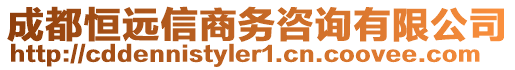 成都恒远信商务咨询有限公司
http://cddennistyler1.cn.coovee.com